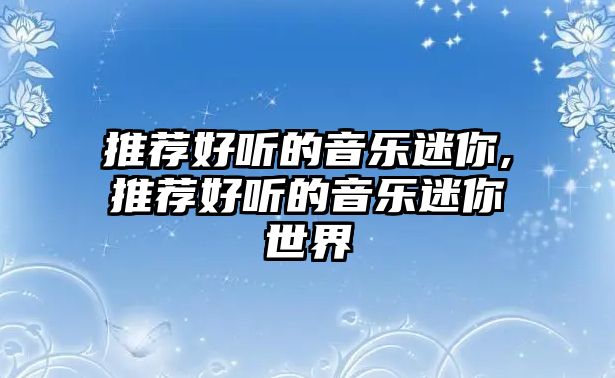 推荐好听的音乐迷你,推荐好听的音乐迷你世界